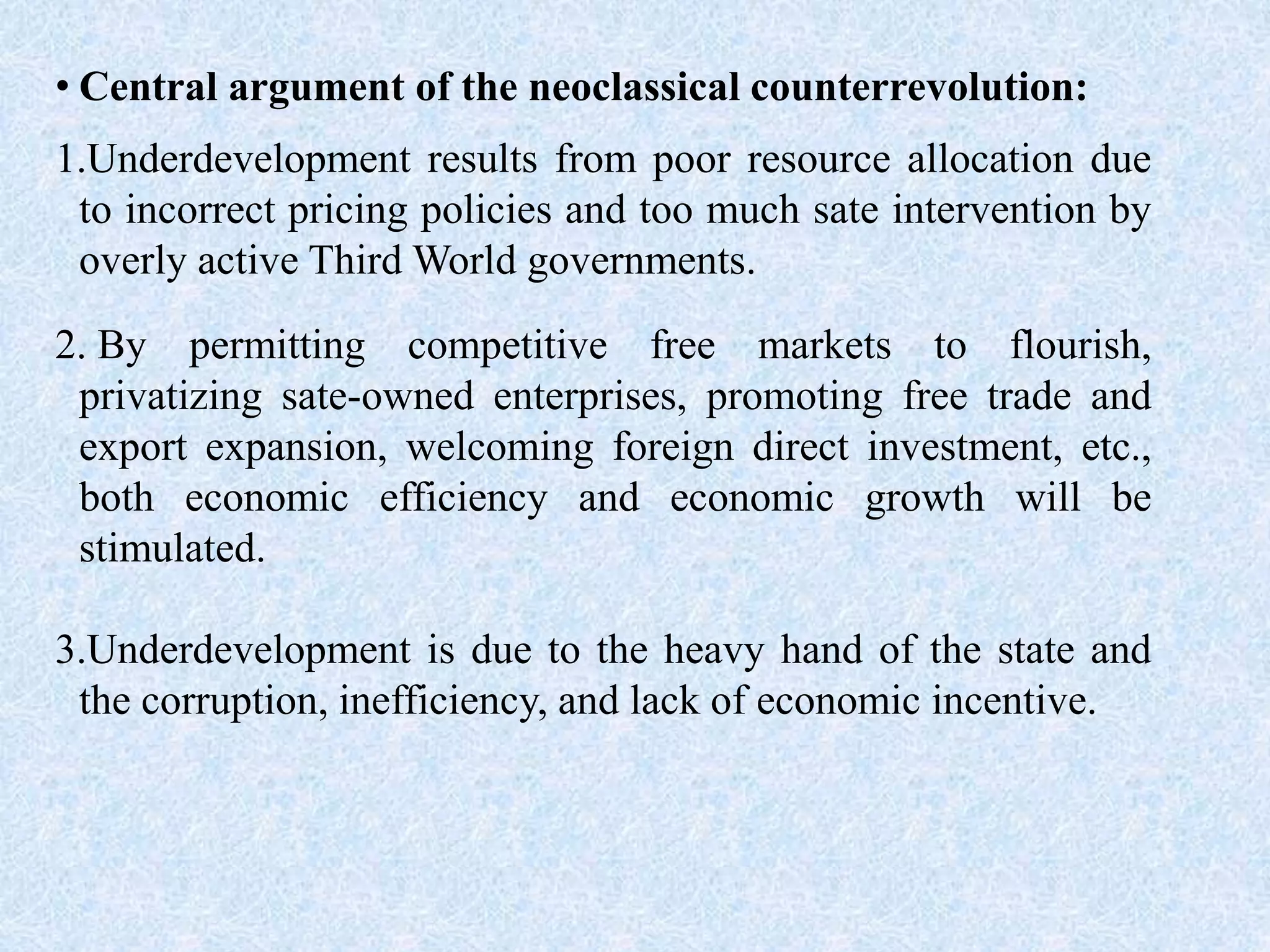 • Central argument of the neoclassical counterrevolution:

1.Underdevelopment results from poor resource allocation due to incorrect pricing policies and too much sate intervention by overly active Third World governments.

2. By permitting competitive free markets to flourish, privatizing sate-owned enterprises, promoting free trade and export expansion, welcoming foreign direct investment, etc., both economic efficiency and economic growth will be stimulated.

3.Underdevelopment is due to the heavy hand of the state and the corruption, inefficiency, and lack of economic incentive.